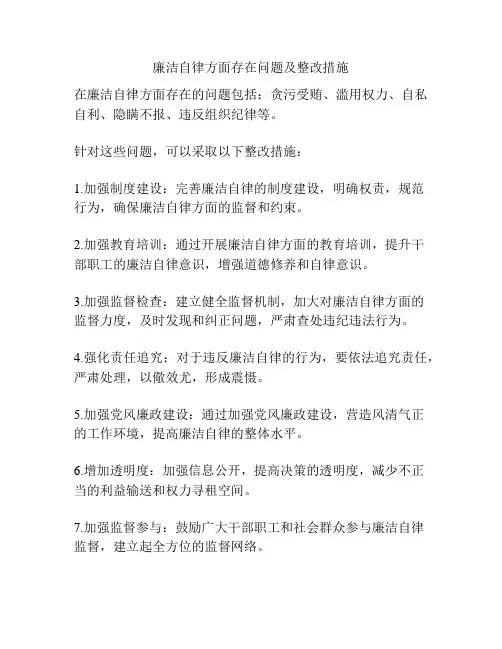 廉洁自律方面存在问题及整改措施

在廉洁自律方面存在的问题包括：贪污受贿、滥用权力、自私自利、隐瞒不报、违反组织纪律等。

针对这些问题，可以采取以下整改措施：

1.加强制度建设：完善廉洁自律的制度建设，明确权责，规范行为，确保廉洁自律方面的监督和约束。

2.加强教育培训：通过开展廉洁自律方面的教育培训，提升干部职工的廉洁自律意识，增强道德修养和自律意识。

3.加强监督检查：建立健全监督机制，加大对廉洁自律方面的监督力度，及时发现和纠正问题，严肃查处违纪违法行为。

4.强化责任追究：对于违反廉洁自律的行为，要依法追究责任，严肃处理，以儆效尤，形成震慑。

5.加强党风廉政建设：通过加强党风廉政建设，营造风清气正的工作环境，提高廉洁自律的整体水平。

6.增加透明度：加强信息公开，提高决策的透明度，减少不正当的利益输送和权力寻租空间。

7.加强监督参与：鼓励广大干部职工和社会群众参与廉洁自律监督，建立起全方位的监督网络。